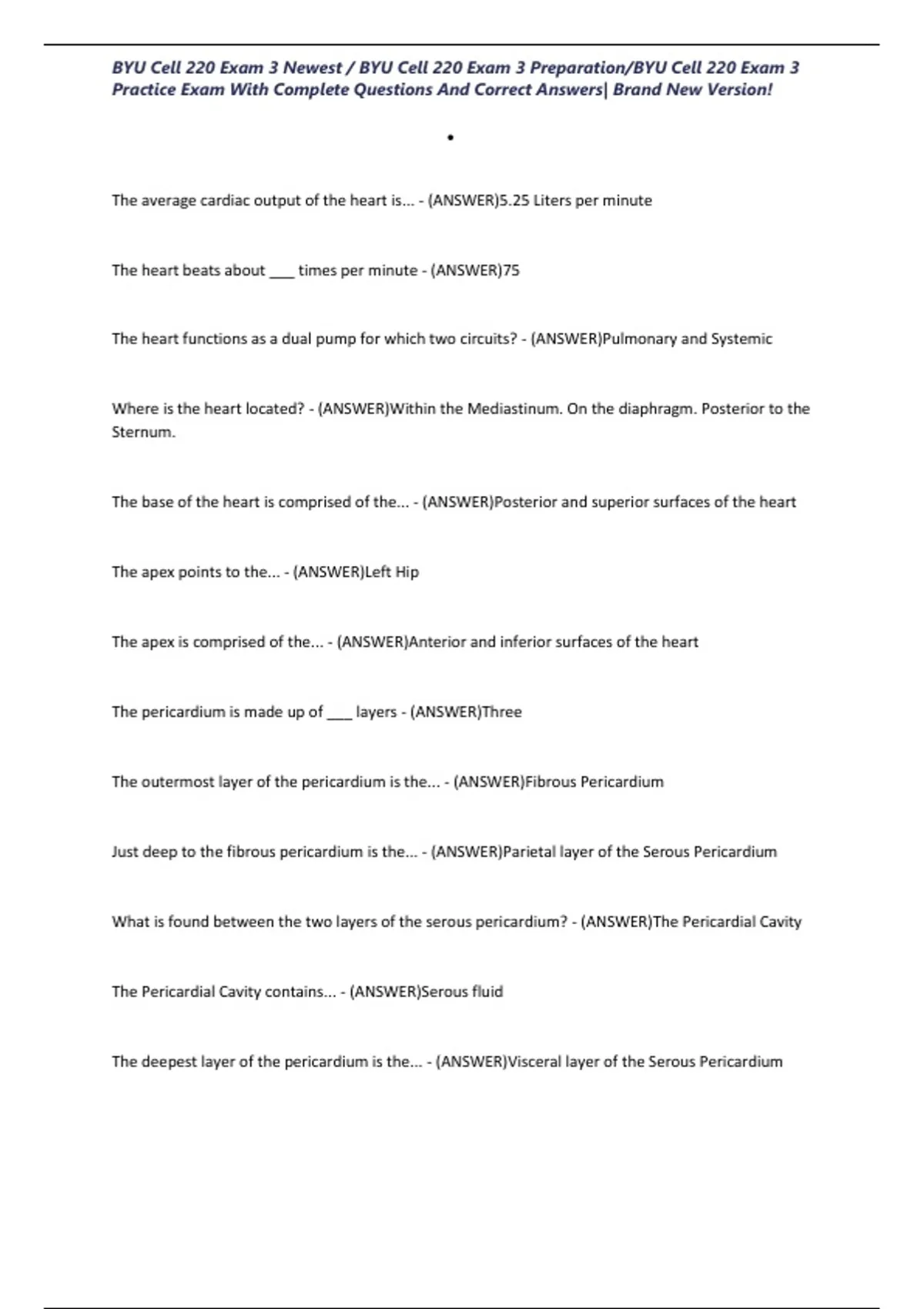 BYU Cell 220 Exam 3 Newest / BYU Cell 220 Exam 3 Preparation/BYU Cell 220 Exam 3 Practice Exam With Complete Questions And Correct Answers| Brand New Version!

•

The average cardiac output of the heart is... - (ANSWER)5.25 Liters per minute

The heart beats about ___ times per minute - (ANSWER)75

The heart functions as a dual pump for which two circuits? - (ANSWER)Pulmonary and Systemic

Where is the heart located? - (ANSWER)Within the Mediastinum. On the diaphragm. Posterior to the Sternum.

The base of the heart is comprised of the... - (ANSWER)Posterior and superior surfaces of the heart

The apex points to the... - (ANSWER)Left Hip

The apex is comprised of the... - (ANSWER)Anterior and inferior surfaces of the heart

The pericardium is made up of ___ layers - (ANSWER)Three

The outermost layer of the pericardium is the... - (ANSWER)Fibrous Pericardium

Just deep to the fibrous pericardium is the... - (ANSWER)Parietal layer of the Serous Pericardium

What is found between the two layers of the serous pericardium? - (ANSWER)The Pericardial Cavity

The Pericardial Cavity contains... - (ANSWER)Serous fluid

The deepest layer of the pericardium is the... - (ANSWER)Visceral layer of the Serous Pericardium